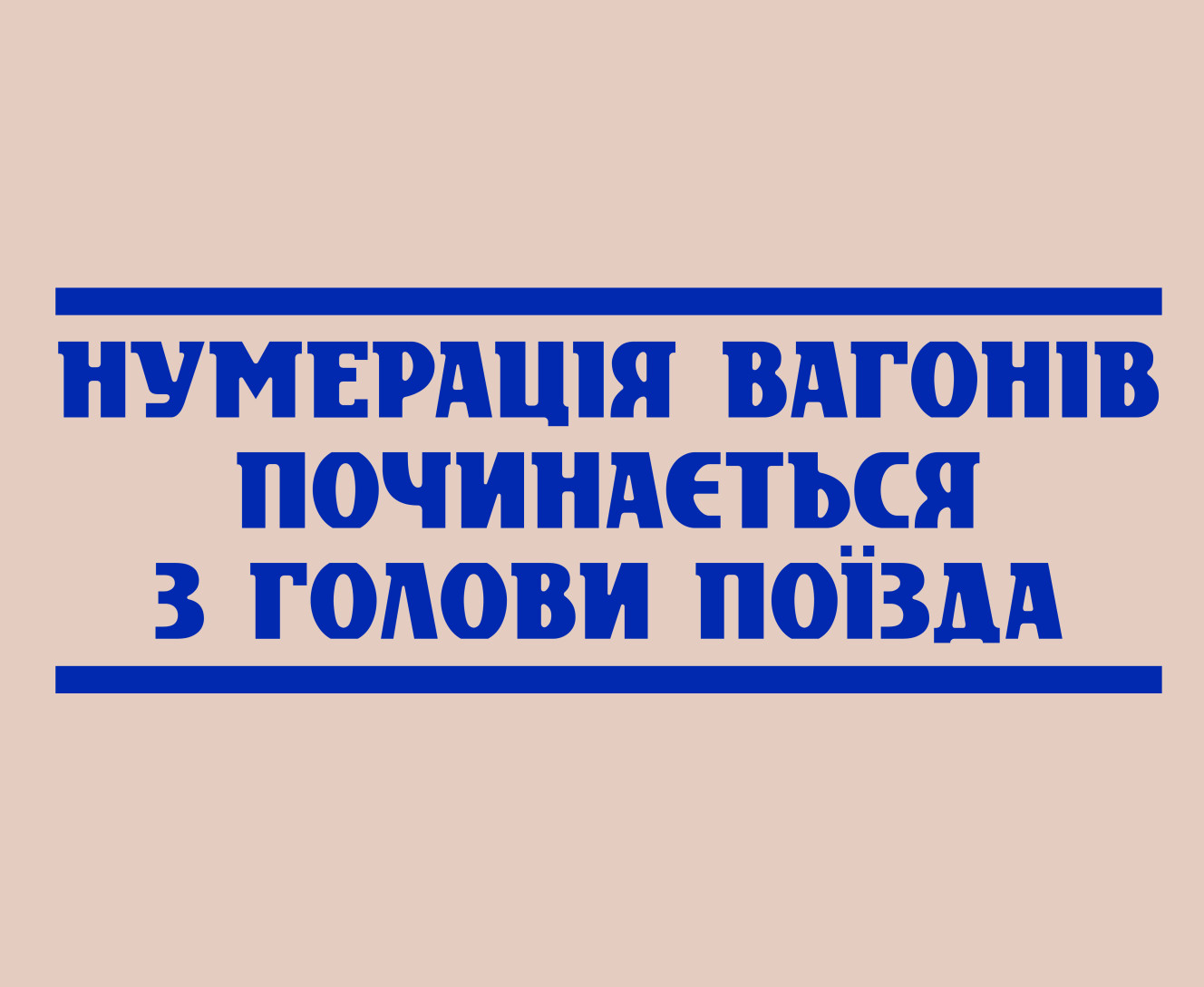 НУМЕРАЦІЯ ВАГОНІВ ПОЧИНАЄТЬСЯ З ГОЛОВИ ПОЇЗДА